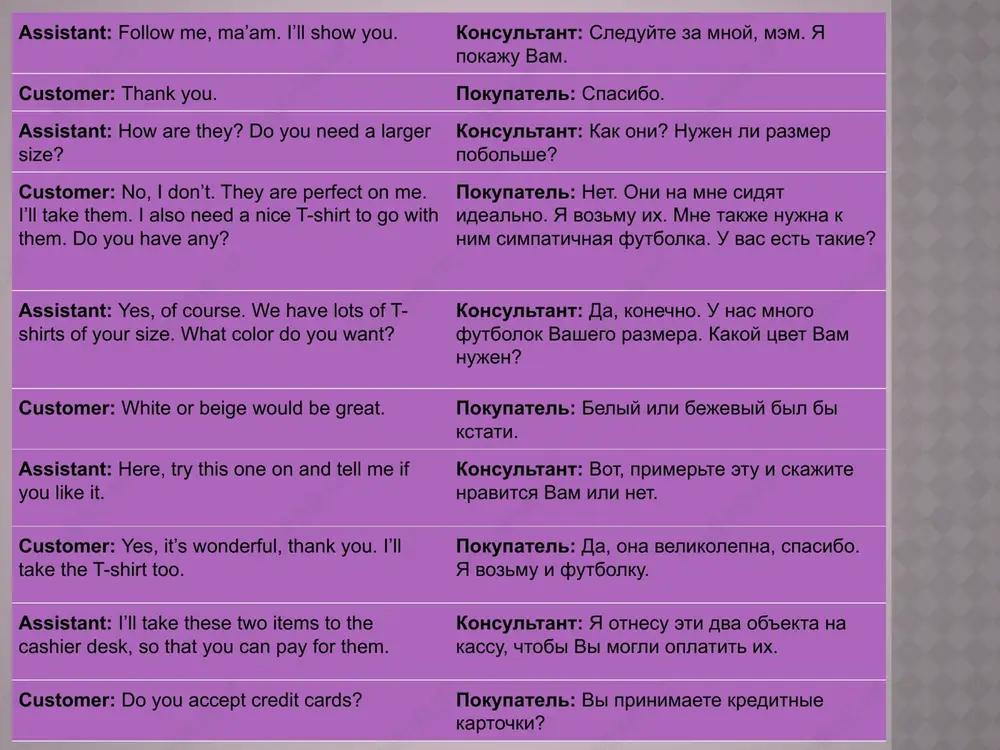 | | |
|---|---|
| **Assistant:** Follow me, ma'am. I'll show you. | **Консультант:** Следуйте за мной, мэм. Я покажу Вам. |
| **Customer:** Thank you. | **Покупатель:** Спасибо. |
| **Assistant:** How are they? Do you need a larger size? | **Консультант:** Как они? Нужен ли размер побольше? |
| **Customer:** No, I don't. They are perfect on me. I'll take them. I also need a nice T-shirt to go with them. Do you have any? | **Покупатель:** Нет. Они на мне сидят идеально. Я возьму их. Мне также нужна к ним симпатичная футболка. У вас есть такие? |
| **Assistant:** Yes, of course. We have lots of T-shirts of your size. What color do you want? | **Консультант:** Да, конечно. У нас много футболок Вашего размера. Какой цвет Вам нужен? |
| **Customer:** White or beige would be great. | **Покупатель:** Белый или бежевый был бы кстати. |
| **Assistant:** Here, try this one on and tell me if you like it. | **Консультант:** Вот, примерьте эту и скажите нравится Вам или нет. |
| **Customer:** Yes, it's wonderful, thank you. I'll take the T-shirt too. | **Покупатель:** Да, она великолепна, спасибо. Я возьму и футболку. |
| **Assistant:** I'll take these two items to the cashier desk, so that you can pay for them. | **Консультант:** Я отнесу эти два объекта на кассу, чтобы Вы могли оплатить их. |
| **Customer:** Do you accept credit cards? | **Покупатель:** Вы принимаете кредитные карточки? |